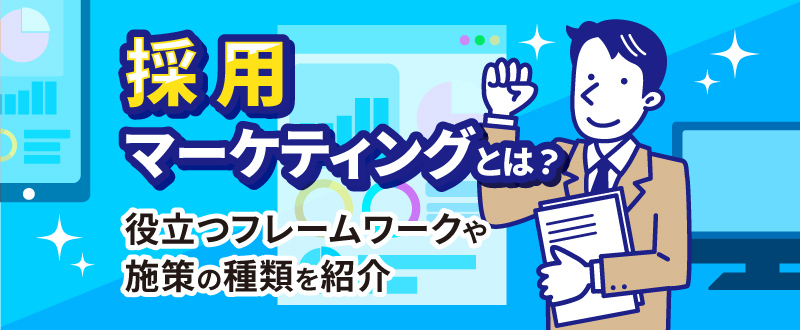 採用
マーケティングとは？

役立つフレームワークや
施策の種類を紹介